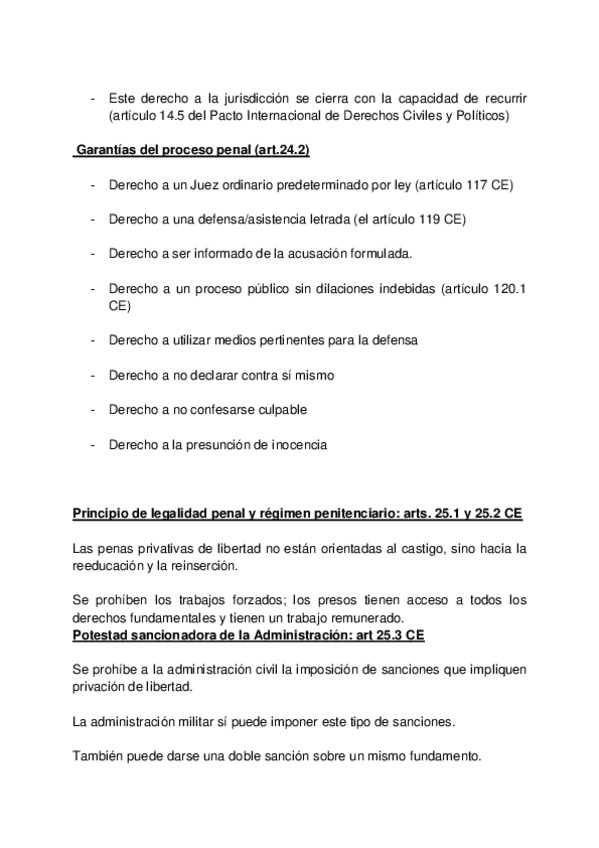 - Este derecho a la jurisdicción se cierra con la capacidad de recurrir (artículo 14.5 del Pacto Internacional de Derechos Civiles y Políticos)

Garantías del proceso penal (art.24.2)

- Derecho a un Juez ordinario predeterminado por ley (artículo 117 CE)

- Derecho a una defensa/asistencia letrada (el artículo 119 CE)

- Derecho a ser informado de la acusación formulada.

- Derecho a un proceso público sin dilaciones indebidas (artículo 120.1 CE)

- Derecho a utilizar medios pertinentes para la defensa

- Derecho a no declarar contra sí mismo

- Derecho a no confesarse culpable

- Derecho a la presunción de inocencia

Principio de legalidad penal y régimen penitenciario: arts. 25.1 y 25.2 CE

Las penas privativas de libertad no están orientadas al castigo, sino hacia la reeducación y la reinserción.

Se prohíben los trabajos forzados; los presos tienen acceso a todos los derechos fundamentales y tienen un trabajo remunerado.
Potestad sancionadora de la Administración: art 25.3 CE

Se prohíbe a la administración civil la imposición de sanciones que impliquen privación de libertad.

La administración militar sí puede imponer este tipo de sanciones.

También puede darse una doble sanción sobre un mismo fundamento.